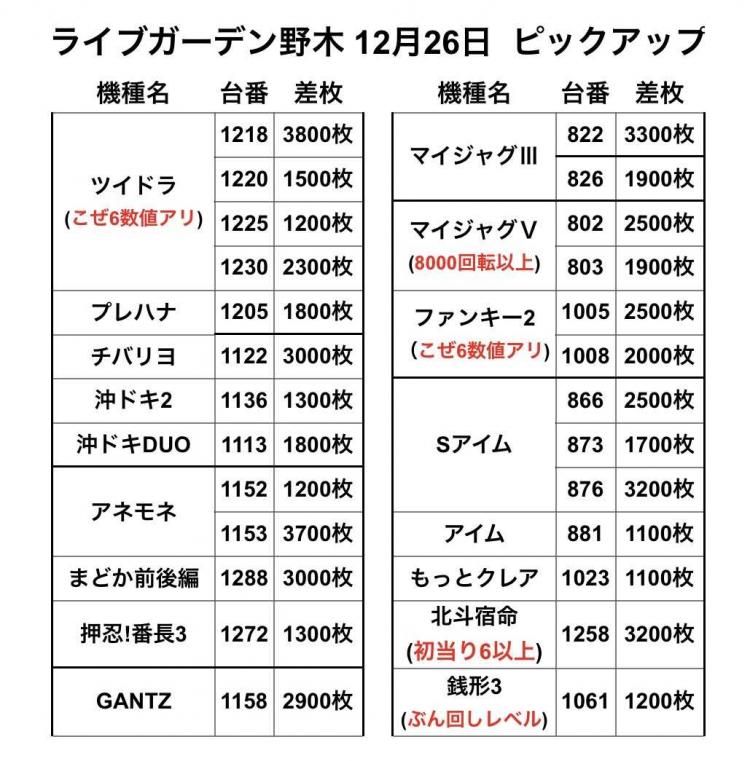 ライブガーデン野木 12月26日 ピックアップ

| 機種名 | 台番 | 差枚 |
|---|---|---|
| ツイドラ (こぜ6数値アリ) | 1218 | 3800枚 |
| | 1220 | 1500枚 |
| | 1225 | 1200枚 |
| | 1230 | 2300枚 |
| プレハナ | 1205 | 1800枚 |
| チバリヨ | 1122 | 3000枚 |
| 沖ドキ2 | 1136 | 1300枚 |
| 沖ドキDUO | 1113 | 1800枚 |
| アネモネ | 1152 | 1200枚 |
| | 1153 | 3700枚 |
| まどか前後編 | 1288 | 3000枚 |
| 押忍!番長3 | 1272 | 1300枚 |
| GANTZ | 1158 | 2900枚 |

| 機種名 | 台番 | 差枚 |
|---|---|---|
| マイジャグIII | 822 | 3300枚 |
| | 826 | 1900枚 |
| マイジャグV (8000回転以上) | 802 | 2500枚 |
| | 803 | 1900枚 |
| ファンキー2 (こぜ6数値アリ) | 1005 | 2500枚 |
| | 1008 | 2000枚 |
| Sアイム | 866 | 2500枚 |
| | 873 | 1700枚 |
| | 876 | 3200枚 |
| アイム | 881 | 1100枚 |
| もっとクレア | 1023 | 1100枚 |
| 北斗宿命 (初当り6以上) | 1258 | 3200枚 |
| 銭形3 (ぶん回しレベル) | 1061 | 1200枚 |